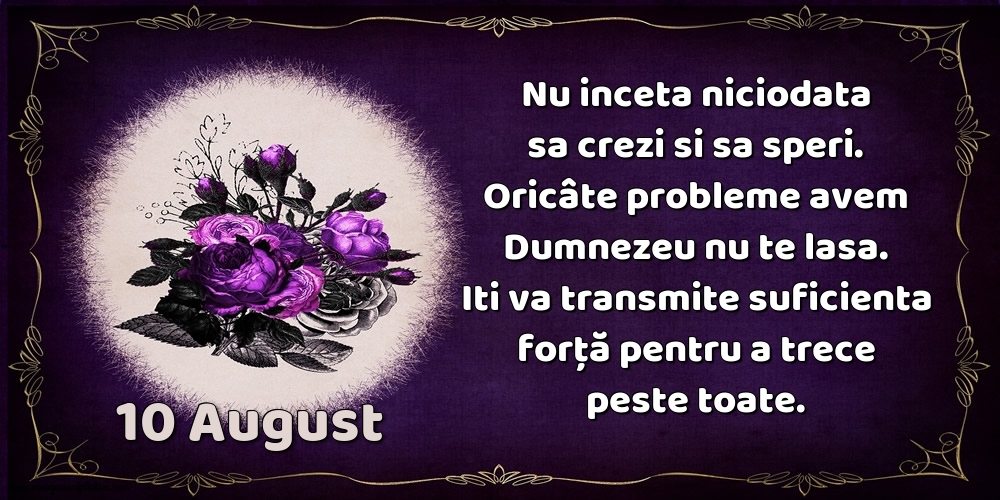 Nu inceta niciodata
sa crezi si sa speri.
Oricâte probleme avem
Dumnezeu nu te lasa.
Iti va transmite suficienta
forță pentru a trece
peste toate.

10 August